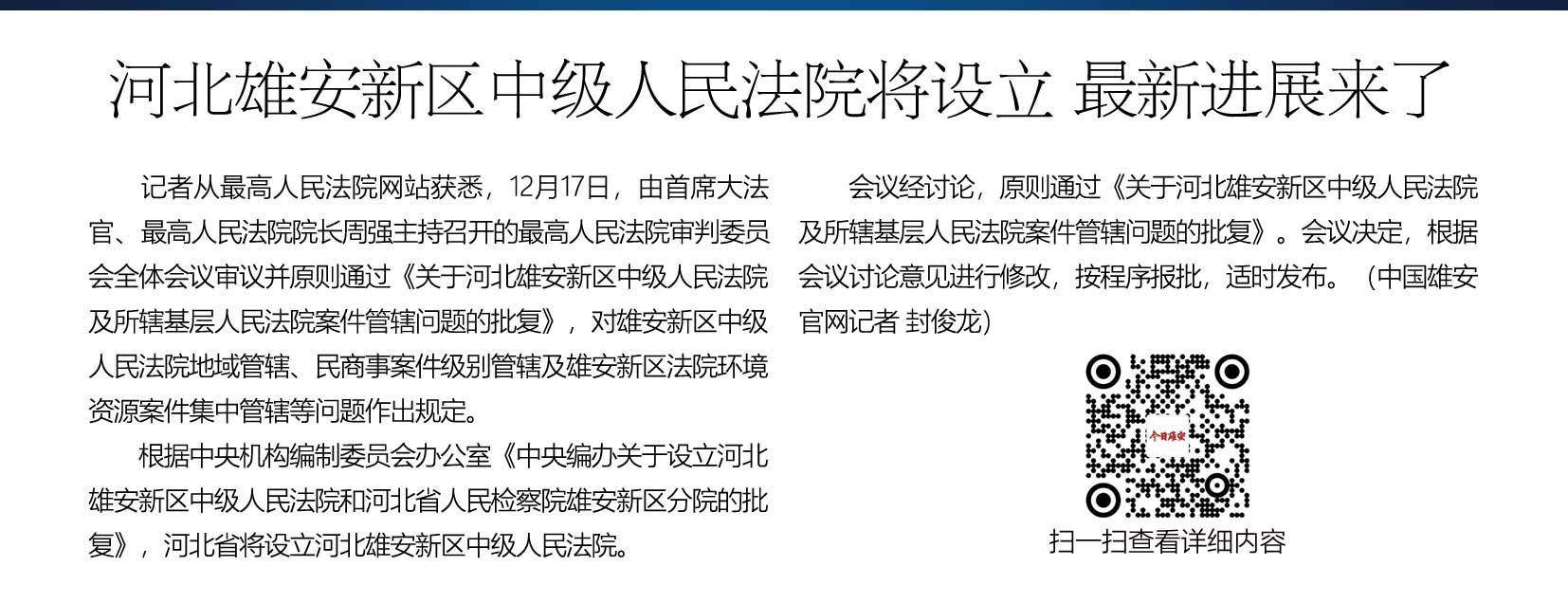 河北雄安新区中级人民法院将设立 最新进展来了

记者从最高人民法院网站获悉，12月17日，由首席大法官、最高人民法院院长周强主持召开的最高人民法院审判委员会全体会议审议并原则通过《关于河北雄安新区中级人民法院及所辖基层人民法院案件管辖问题的批复》，对雄安新区中级人民法院地域管辖、民商事案件级别管辖及雄安新区法院环境资源案件集中管辖等问题作出规定。

根据中央机构编制委员会办公室《中央编办关于设立河北雄安新区中级人民法院和河北省人民检察院雄安新区分院的批复》，河北省将设立河北雄安新区中级人民法院。

会议经讨论，原则通过《关于河北雄安新区中级人民法院及所辖基层人民法院案件管辖问题的批复》。会议决定，根据会议讨论意见进行修改，按程序报批，适时发布。（中国雄安官网记者 封俊龙）

扫一扫查看详细内容